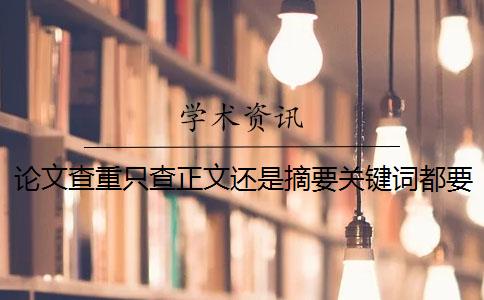 学术资讯

论文查重只查正文还是摘要关键词都要